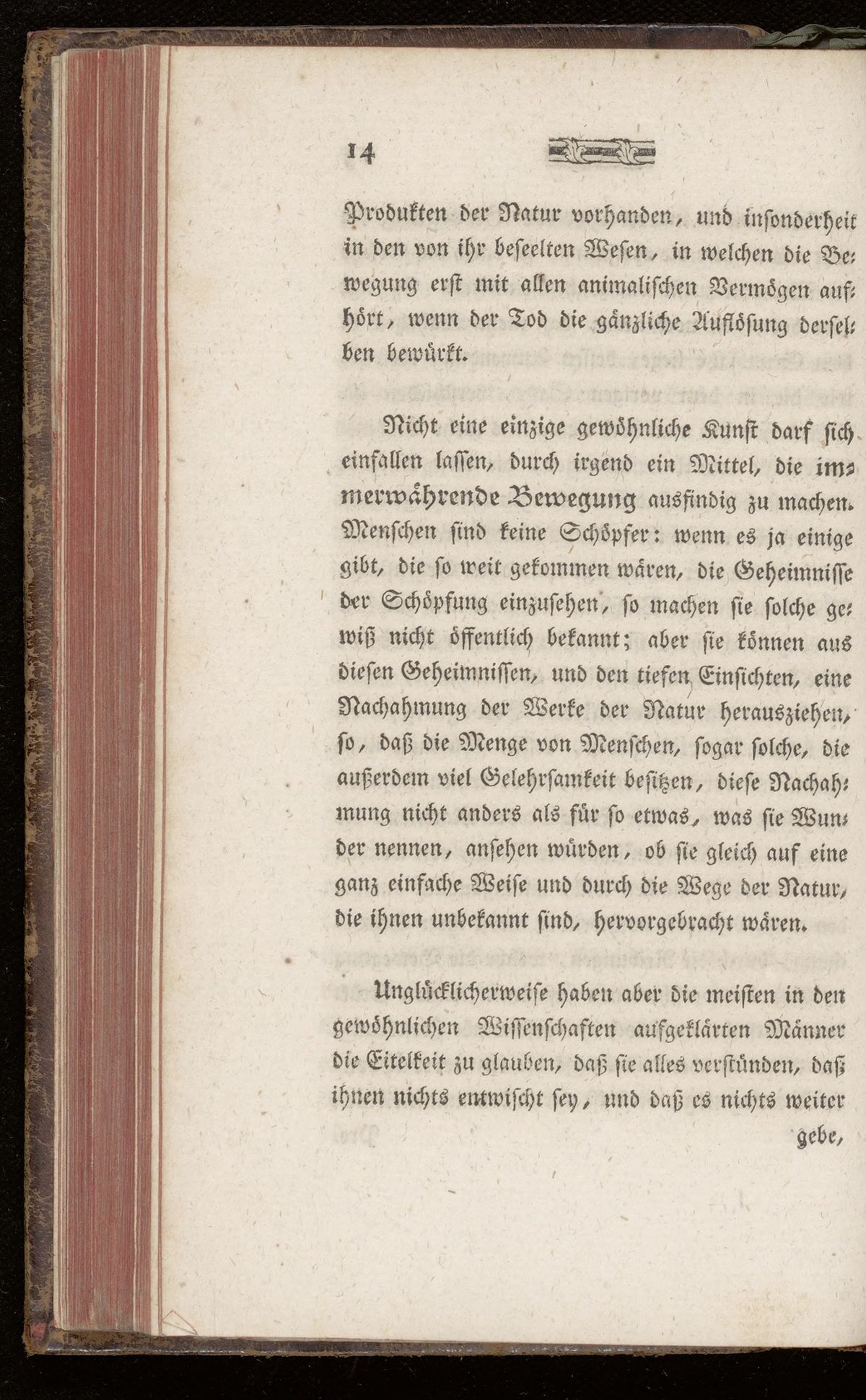 14

Produkten der Natur vorhanden, und insonderheit in den von ihr beseelten Wesen, in welchen die Bewegung erst mit allen animalischen Vermögen aufhört, wenn der Tod die gänzliche Auflösung derselben bewürkt.

Nicht eine einzige gewöhnliche Kunst darf sich einfallen lassen, durch irgend ein Mittel, die immerwährende Bewegung ausfindig zu machen. Menschen sind keine Schöpfer: wenn es ja einige gibt, die so weit gekommen wären, die Geheimnisse der Schöpfung einzusehen, so machen sie solche gewiß nicht öffentlich bekannt; aber sie können aus diesen Geheimnissen, und den tiefen Einsichten, eine Nachahmung der Werke der Natur herausziehen, so, daß die Menge von Menschen, sogar solche, die außerdem viel Gelehrsamkeit besitzen, diese Nachahmung nicht anders als für so etwas, was sie Wunder nennen, ansehen würden, ob sie gleich auf eine ganz einfache Weise und durch die Wege der Natur, die ihnen unbekannt sind, hervorgebracht wären.

Unglücklicherweise haben aber die meisten in den gewöhnlichen Wissenschaften aufgeklärten Männer die Eitelkeit zu glauben, daß sie alles verstünden, daß ihnen nichts entwischt sey, und daß es nichts weiter

gebe,